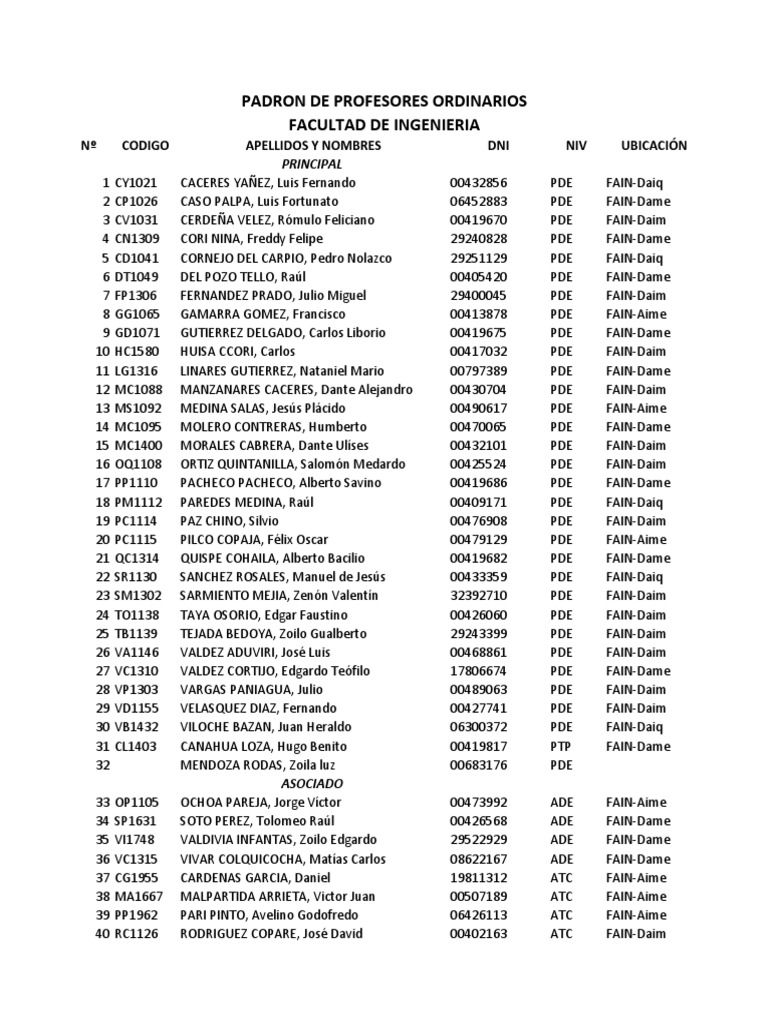 PADRON DE PROFESORES ORDINARIOS
FACULTAD DE INGENIERIA

| Nº | CODIGO | APELLIDOS Y NOMBRES | DNI | NIV | UBICACIÓN |
|---|---|---|---|---|---|
| | | PRINCIPAL | | | |
| 1 | CY1021 | CACERES YAÑEZ, Luis Fernando | 00432856 | PDE | FAIN-Daiq |
| 2 | CP1026 | CASO PALPA, Luis Fortunato | 06452883 | PDE | FAIN-Dame |
| 3 | CV1031 | CERDEÑA VELEZ, Rómulo Feliciano | 00419670 | PDE | FAIN-Daim |
| 4 | CN1309 | CORI NINA, Freddy Felipe | 29240828 | PDE | FAIN-Dame |
| 5 | CD1041 | CORNEJO DEL CARPIO, Pedro Nolazco | 29251129 | PDE | FAIN-Daiq |
| 6 | DT1049 | DEL POZO TELLO, Raúl | 00405420 | PDE | FAIN-Dame |
| 7 | FP1306 | FERNANDEZ PRADO, Julio Miguel | 29400045 | PDE | FAIN-Daim |
| 8 | GG1065 | GAMARRA GOMEZ, Francisco | 00413878 | PDE | FAIN-Aime |
| 9 | GD1071 | GUTIERREZ DELGADO, Carlos Liborio | 00419675 | PDE | FAIN-Dame |
| 10 | HC1580 | HUISA CCORI, Carlos | 00417032 | PDE | FAIN-Daim |
| 11 | LG1316 | LINARES GUTIERREZ, Nataniel Mario | 00797389 | PDE | FAIN-Dame |
| 12 | MC1088 | MANZANARES CACERES, Dante Alejandro | 00430704 | PDE | FAIN-Daim |
| 13 | MS1092 | MEDINA SALAS, Jesús Plácido | 00490617 | PDE | FAIN-Aime |
| 14 | MC1095 | MOLERO CONTRERAS, Humberto | 00470065 | PDE | FAIN-Dame |
| 15 | MC1400 | MORALES CABRERA, Dante Ulises | 00432101 | PDE | FAIN-Daim |
| 16 | OQ1108 | ORTIZ QUINTANILLA, Salomón Medardo | 00425524 | PDE | FAIN-Daim |
| 17 | PP1110 | PACHECO PACHECO, Alberto Savino | 00419686 | PDE | FAIN-Dame |
| 18 | PM1112 | PAREDES MEDINA, Raúl | 00409171 | PDE | FAIN-Daiq |
| 19 | PC1114 | PAZ CHINO, Silvio | 00476908 | PDE | FAIN-Daim |
| 20 | PC1115 | PILCO COPAJA, Félix Oscar | 00479129 | PDE | FAIN-Aime |
| 21 | QC1314 | QUISPE COHAILA, Alberto Bacilio | 00419682 | PDE | FAIN-Dame |
| 22 | SR1130 | SANCHEZ ROSALES, Manuel de Jesús | 00433359 | PDE | FAIN-Daiq |
| 23 | SM1302 | SARMIENTO MEJIA, Zenón Valentín | 32392710 | PDE | FAIN-Daim |
| 24 | TO1138 | TAYA OSORIO, Edgar Faustino | 00426060 | PDE | FAIN-Daim |
| 25 | TB1139 | TEJADA BEDOYA, Zoilo Gualberto | 29243399 | PDE | FAIN-Daim |
| 26 | VA1146 | VALDEZ ADUVIRI, José Luis | 00468861 | PDE | FAIN-Daim |
| 27 | VC1310 | VALDEZ CORTIJO, Edgardo Teófilo | 17806674 | PDE | FAIN-Dame |
| 28 | VP1303 | VARGAS PANIAGUA, Julio | 00489063 | PDE | FAIN-Daim |
| 29 | VD1155 | VELASQUEZ DIAZ, Fernando | 00427741 | PDE | FAIN-Daim |
| 30 | VB1432 | VILOCHE BAZAN, Juan Heraldo | 06300372 | PDE | FAIN-Daiq |
| 31 | CL1403 | CANAHUA LOZA, Hugo Benito | 00419817 | PTP | FAIN-Dame |
| 32 | | MENDOZA RODAS, Zoila luz | 00683176 | PDE | |
| | | ASOCIADO | | | |
| 33 | OP1105 | OCHOA PAREJA, Jorge Víctor | 00473992 | ADE | FAIN-Aime |
| 34 | SP1631 | SOTO PEREZ, Tolomeo Raúl | 00426568 | ADE | FAIN-Dame |
| 35 | VI1748 | VALDIVIA INFANTAS, Zoilo Edgardo | 29522929 | ADE | FAIN-Dame |
| 36 | VC1315 | VIVAR COLQUICOCHA, Matias Carlos | 08622167 | ADE | FAIN-Dame |
| 37 | CG1955 | CARDENAS GARCIA, Daniel | 19811312 | ATC | FAIN-Aime |
| 38 | MA1667 | MALPARTIDA ARRIETA, Victor Juan | 00507189 | ATC | FAIN-Aime |
| 39 | PP1962 | PARI PINTO, Avelino Godofredo | 06426113 | ATC | FAIN-Aime |
| 40 | RC1126 | RODRIGUEZ COPARE, José David | 00402163 | ATC | FAIN-Daim |